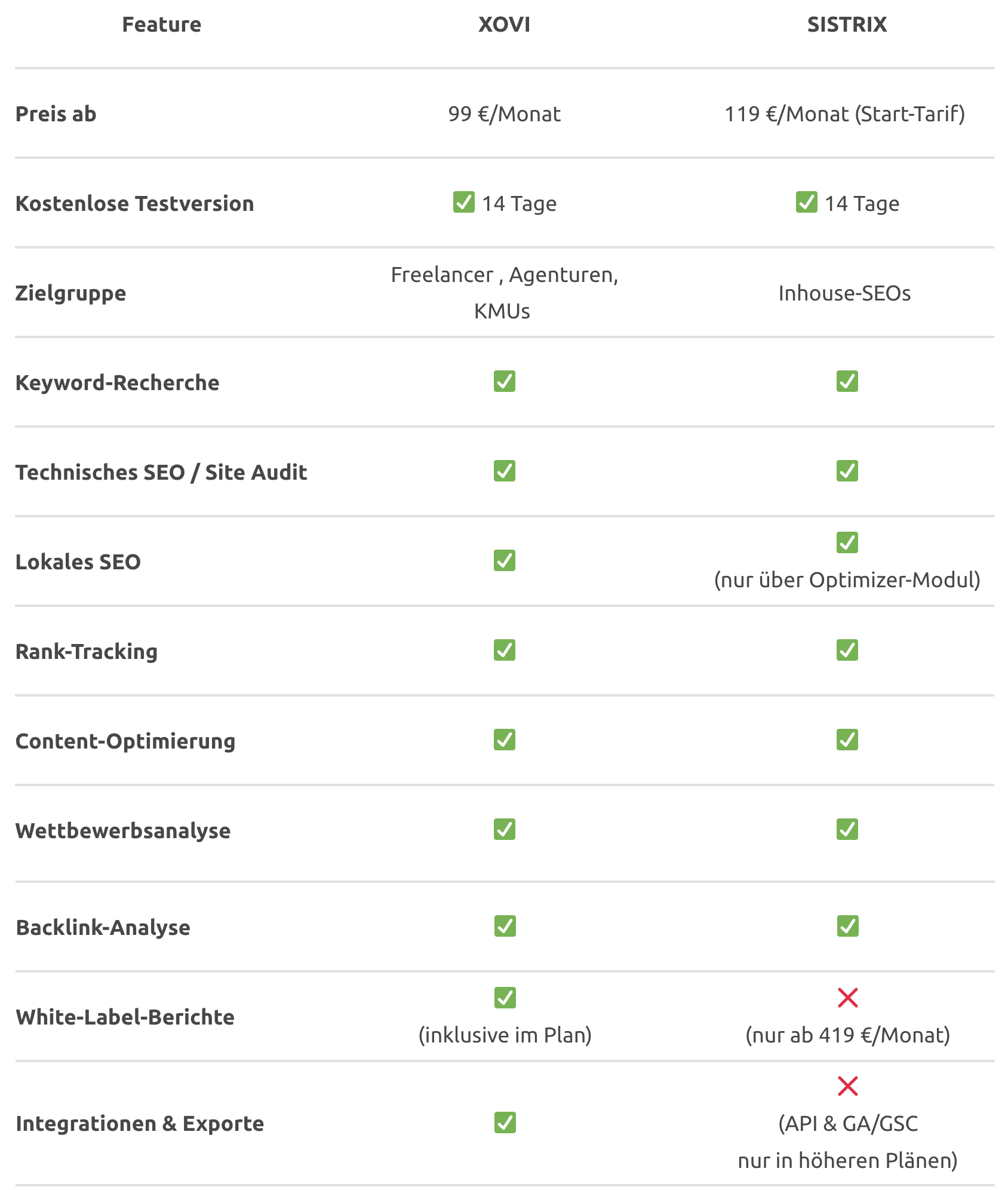 | Feature | XOVI | SISTRIX |
|---|---|---|
| Preis ab | 99 €/Monat | 119 €/Monat (Start-Tarif) |
| Kostenlose Testversion | ✅ 14 Tage | ✅ 14 Tage |
| Zielgruppe | Freelancer , Agenturen, KMUs | Inhouse-SEOs |
| Keyword-Recherche | ✅ | ✅ |
| Technisches SEO / Site Audit | ✅ | ✅ |
| Lokales SEO | ✅ | ✅ (nur über Optimizer-Modul) |
| Rank-Tracking | ✅ | ✅ |
| Content-Optimierung | ✅ | ✅ |
| Wettbewerbsanalyse | ✅ | ✅ |
| Backlink-Analyse | ✅ | ✅ |
| White-Label-Berichte | ✅ (inklusive im Plan) | ❌ (nur ab 419 €/Monat) |
| Integrationen & Exporte | ✅ | ❌ (API & GA/GSC nur in höheren Plänen) |